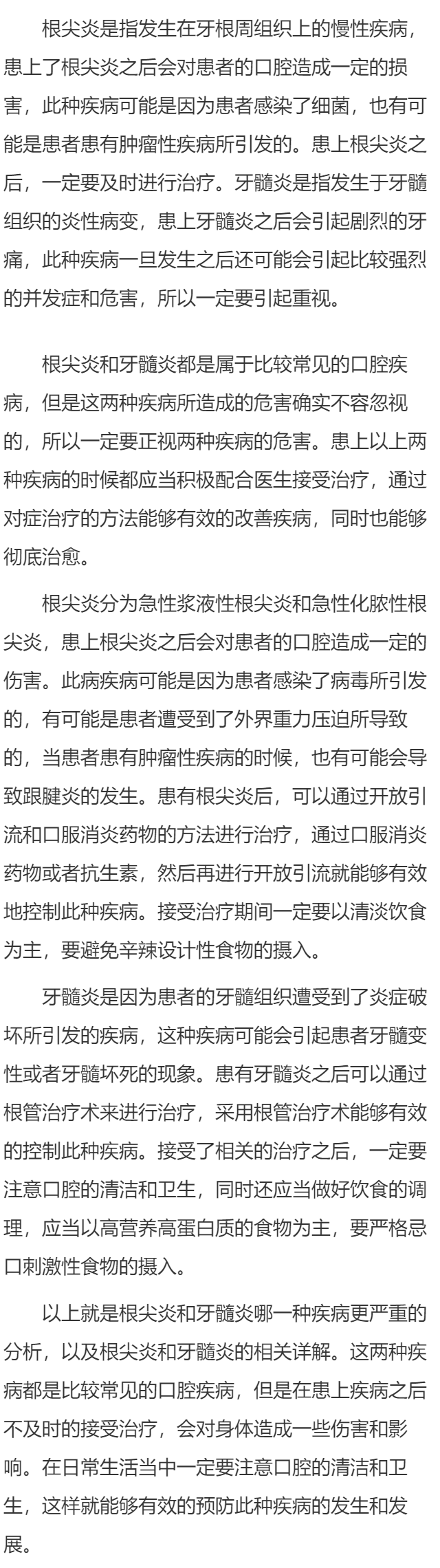 根尖炎是指发生在牙根周组织上的慢性疾病，患上了根尖炎之后会对患者的口腔造成一定的损害，此种疾病可能是因为患者感染了细菌，也有可能是患者患有肿瘤性疾病所引发的。患上根尖炎之后，一定要及时进行治疗。牙髓炎是指发生于牙髓组织的炎性病变，患上牙髓炎之后会引起剧烈的牙痛，此种疾病一旦发生之后还可能会引起比较强烈的并发症和危害，所以一定要引起重视。

根尖炎和牙髓炎都是属于比较常见的口腔疾病，但是这两种疾病所造成的危害确实不容忽视的，所以一定要正视两种疾病的危害。患上以上两种疾病的时候都应当积极配合医生接受治疗，通过对症治疗的方法能够有效的改善疾病，同时也能够彻底治愈。

根尖炎分为急性浆液性根尖炎和急性化脓性根尖炎，患上根尖炎之后会对患者的口腔造成一定的伤害。此病疾病可能是因为患者感染了病毒所引发的，有可能是患者遭受到了外界重力压迫所导致的，当患者患有肿瘤性疾病的时候，也有可能会导致跟腱炎的发生。患有根尖炎后，可以通过开放引流和口服消炎药物的方法进行治疗，通过口服消炎药物或者抗生素，然后再进行开放引流就能够有效地控制此种疾病。接受治疗期间一定要以清淡饮食为主，要避免辛辣设计性食物的摄入。

牙髓炎是因为患者的牙髓组织遭受到了炎症破坏所引发的疾病，这种疾病可能会引起患者牙髓变性或者牙髓坏死的现象。患有牙髓炎之后可以通过根管治疗术来进行治疗，采用根管治疗术能够有效的控制此种疾病。接受了相关的治疗之后，一定要注意口腔的清洁和卫生，同时还应当做好饮食的调理，应当以高营养高蛋白质的食物为主，要严格忌口刺激性食物的摄入。

以上就是根尖炎和牙髓炎哪一种疾病更严重的分析，以及根尖炎和牙髓炎的相关详解。这两种疾病都是比较常见的口腔疾病，但是在患上疾病之后不及时的接受治疗，会对身体造成一些伤害和影响。在日常生活当中一定要注意口腔的清洁和卫生，这样就能够有效的预防此种疾病的发生和发展。